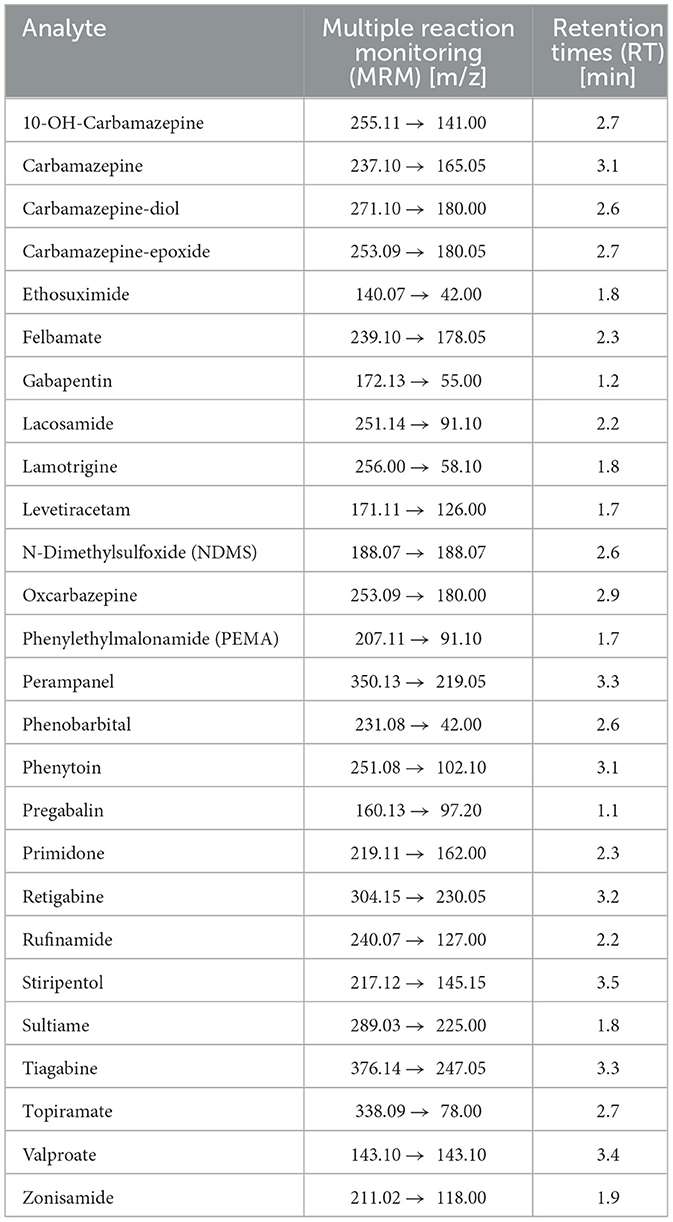 | Analyte | Multiple reaction monitoring (MRM) [m/z] | Retention times (RT) [min] |
|---|---|---|
| 10-OH-Carbamazepine | 255.11 → 141.00 | 2.7 |
| Carbamazepine | 237.10 → 165.05 | 3.1 |
| Carbamazepine-diol | 271.10 → 180.00 | 2.6 |
| Carbamazepine-epoxide | 253.09 → 180.05 | 2.7 |
| Ethosuximide | 140.07 → 42.00 | 1.8 |
| Felbamate | 239.10 → 178.05 | 2.3 |
| Gabapentin | 172.13 → 55.00 | 1.2 |
| Lacosamide | 251.14 → 91.10 | 2.2 |
| Lamotrigine | 256.00 → 58.10 | 1.8 |
| Levetiracetam | 171.11 → 126.00 | 1.7 |
| N-Dimethylsulfoxide (NDMS) | 188.07 → 188.07 | 2.6 |
| Oxcarbazepine | 253.09 → 180.00 | 2.9 |
| Phenylethylmalonamide (PEMA) | 207.11 → 91.10 | 1.7 |
| Perampanel | 350.13 → 219.05 | 3.3 |
| Phenobarbital | 231.08 → 42.00 | 2.6 |
| Phenytoin | 251.08 → 102.10 | 3.1 |
| Pregabalin | 160.13 → 97.20 | 1.1 |
| Primidone | 219.11 → 162.00 | 2.3 |
| Retigabine | 304.15 → 230.05 | 3.2 |
| Rufinamide | 240.07 → 127.00 | 2.2 |
| Stiripentol | 217.12 → 145.15 | 3.5 |
| Sultiame | 289.03 → 225.00 | 1.8 |
| Tiagabine | 376.14 → 247.05 | 3.3 |
| Topiramate | 338.09 → 78.00 | 2.7 |
| Valproate | 143.10 → 143.10 | 3.4 |
| Zonisamide | 211.02 → 118.00 | 1.9 |